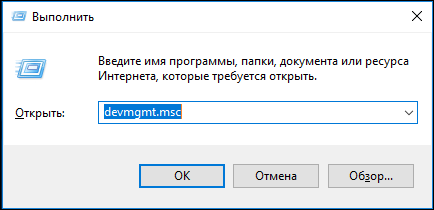 Выполнить

Введите имя программы, папки, документа или ресурса Интернета, которые требуется открыть.

Открыть: devmgmt.msc

OK Отмена Обзор...